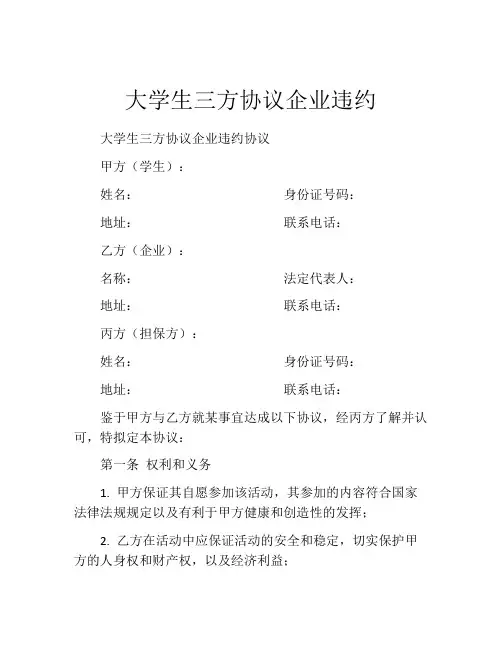 大学生三方协议企业违约

大学生三方协议企业违约协议

甲方（学生）：

姓名：　　　　　　　　　　身份证号码：

地址：　　　　　　　　　　联系电话：

乙方（企业）：

名称：　　　　　　　　　　法定代表人：

地址：　　　　　　　　　　联系电话：

丙方（担保方）：

姓名：　　　　　　　　　　身份证号码：

地址：　　　　　　　　　　联系电话：

鉴于甲方与乙方就某事宜达成以下协议，经丙方了解并认可，特拟定本协议：

第一条 权利和义务

1. 甲方保证其自愿参加该活动，其参加的内容符合国家法律法规规定以及有利于甲方健康和创造性的发挥；

2. 乙方在活动中应保证活动的安全和稳定，切实保护甲方的人身权和财产权，以及经济利益；